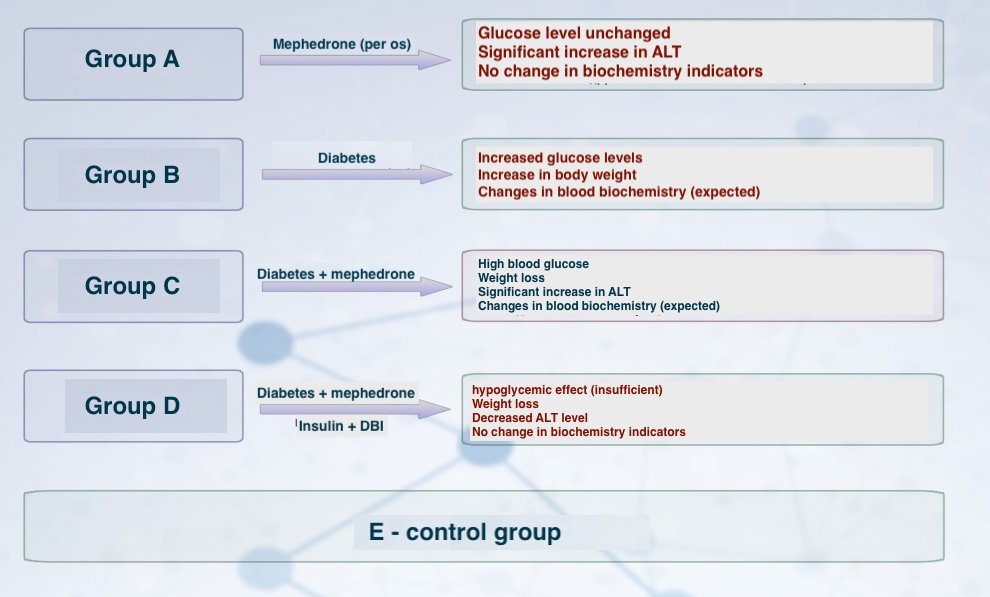 Group A

Mephedrone (per os)

Glucose level unchanged
Significant increase in ALT
No change in biochemistry indicators

Group B

Diabetes

Increased glucose levels
Increase in body weight
Changes in blood biochemistry (expected)

Group C

Diabetes + mephedrone

High blood glucose
Weight loss
Significant increase in ALT
Changes in blood biochemistry (expected)

Group D

Diabetes + mephedrone
Insulin + DBI

hypoglycemic effect (insufficient)
Weight loss
Decreased ALT level
No change in biochemistry indicators

E - control group